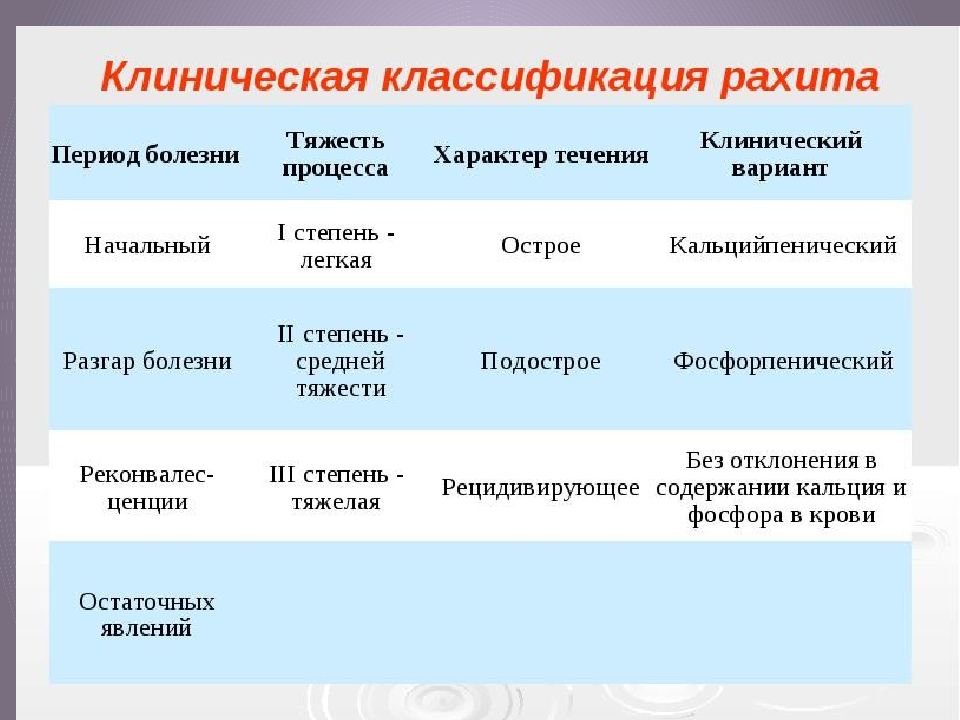 Клиническая классификация рахита

| Период болезни | Тяжесть процесса | Характер течения | Клинический вариант |
|---|---|---|---|
| Начальный | I степень - легкая | Острое | Кальцийпенический |
| Разгар болезни | II степень - средней тяжести | Подострое | Фосфорпенический |
| Реконвалесценции | III степень - тяжелая | Рецидивирующее | Без отклонения в содержании кальция и фосфора в крови |
| Остаточных явлений | | | |